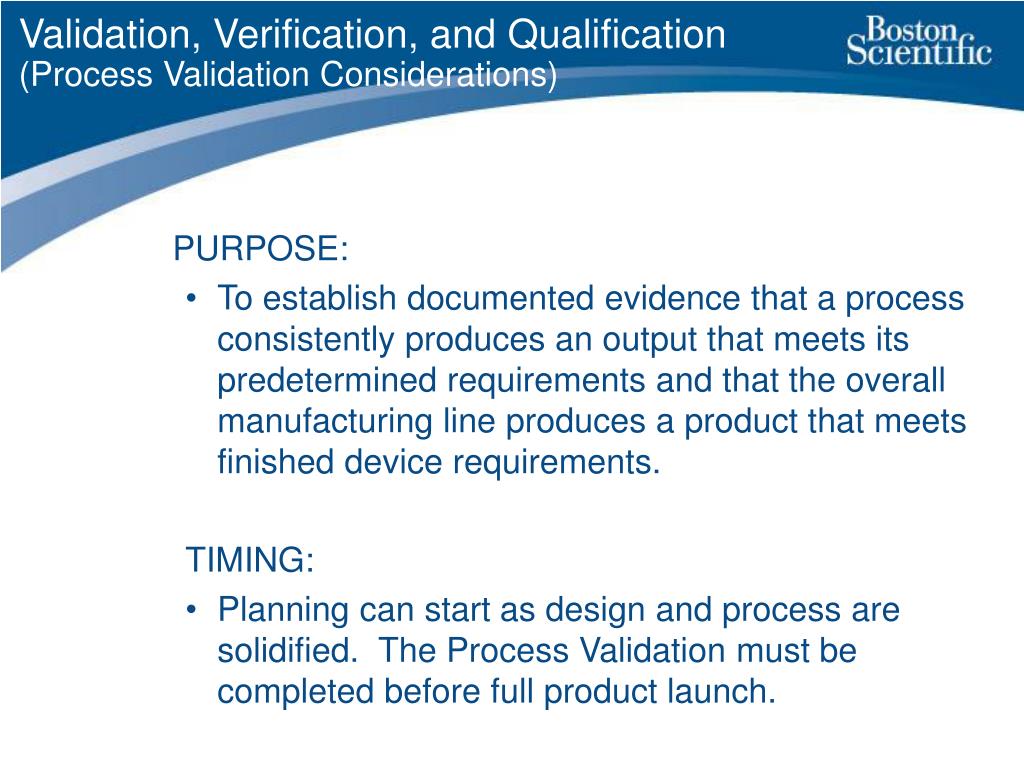 Validation, Verification, and Qualification
(Process Validation Considerations)

Boston Scientific

PURPOSE:

• To establish documented evidence that a process consistently produces an output that meets its predetermined requirements and that the overall manufacturing line produces a product that meets finished device requirements.

TIMING:

• Planning can start as design and process are solidified. The Process Validation must be completed before full product launch.